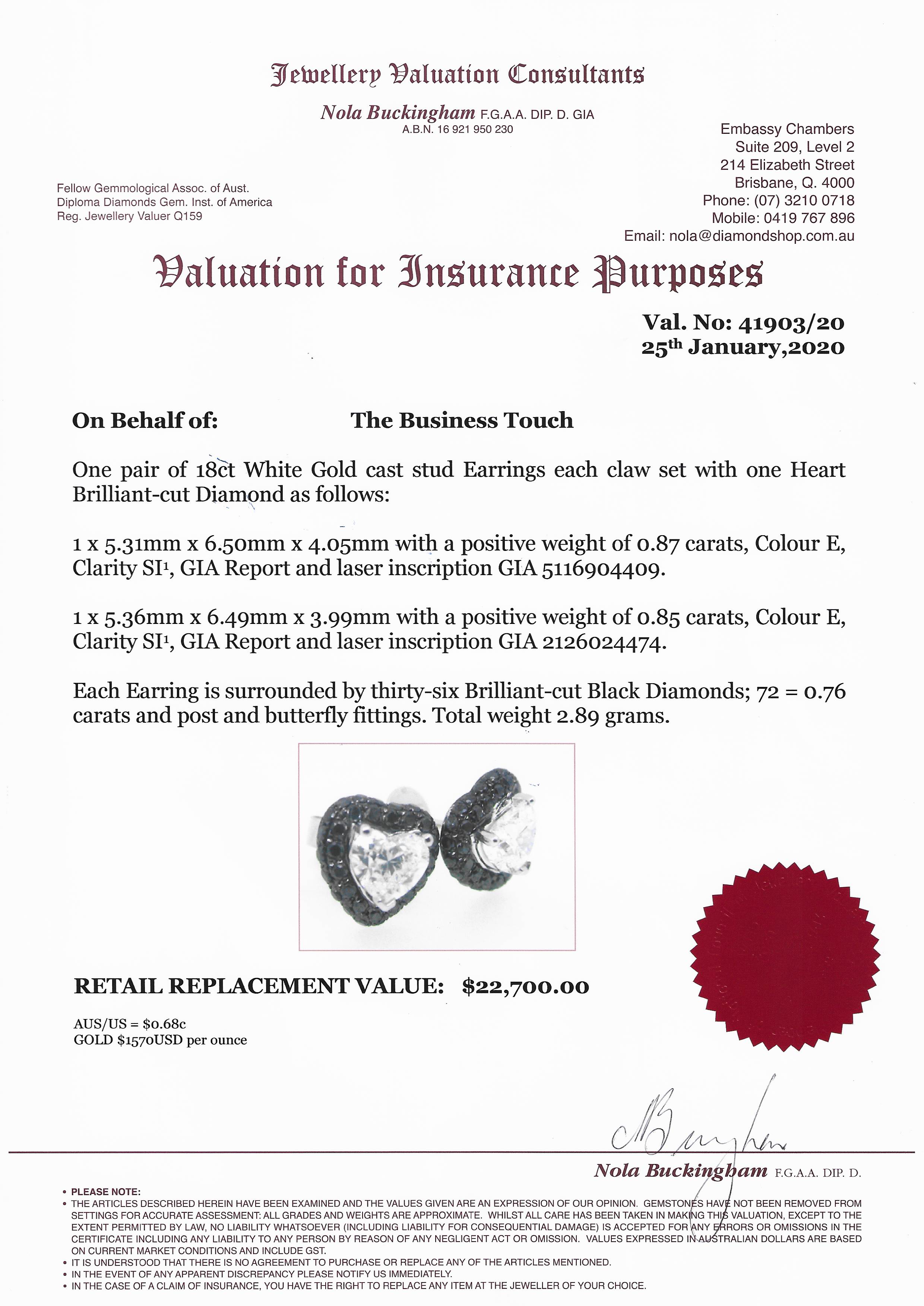 Jewellery Valuation Consultants

Nola Buckingham F.G.A.A. DIP. D. GIA
A.B.N. 16 921 950 230

Fellow Gemmological Assoc. of Aust.
Diploma Diamonds Gem. Inst. of America
Reg. Jewellery Valuer Q159

Embassy Chambers
Suite 209, Level 2
214 Elizabeth Street
Brisbane, Q. 4000
Phone: (07) 3210 0718
Mobile: 0419 767 896
Email: nola@diamondshop.com.au

Valuation for Insurance Purposes

Val. No: 41903/20
25$^{th}$ January,2020

On Behalf of: The Business Touch

One pair of 18ct White Gold cast stud Earrings each claw set with one Heart Brilliant-cut Diamond as follows:

1 x 5.31mm x 6.50mm x 4.05mm with a positive weight of 0.87 carats, Colour E, Clarity SI$^1$, GIA Report and laser inscription GIA 5116904409.

1 x 5.36mm x 6.49mm x 3.99mm with a positive weight of 0.85 carats, Colour E, Clarity SI$^1$, GIA Report and laser inscription GIA 2126024474.

Each Earring is surrounded by thirty-six Brilliant-cut Black Diamonds; 72 = 0.76 carats and post and butterfly fittings. Total weight 2.89 grams.

RETAIL REPLACEMENT VALUE: $22,700.00

AUS/US = $0.68c
GOLD $1570USD per ounce

Nola Buckingham F.G.A.A. DIP. D.

• PLEASE NOTE:
• THE ARTICLES DESCRIBED HEREIN HAVE BEEN EXAMINED AND THE VALUES GIVEN ARE AN EXPRESSION OF OUR OPINION. GEMSTONES HAVE NOT BEEN REMOVED FROM SETTINGS FOR ACCURATE ASSESSMENT: ALL GRADES AND WEIGHTS ARE APPROXIMATE. WHILST ALL CARE HAS BEEN TAKEN IN MAKING THIS VALUATION, EXCEPT TO THE EXTENT PERMITTED BY LAW, NO LIABILITY WHATSOEVER (INCLUDING LIABILITY FOR CONSEQUENTIAL DAMAGE) IS ACCEPTED FOR ANY ERRORS OR OMISSIONS IN THE CERTIFICATE INCLUDING ANY LIABILITY TO ANY PERSON BY REASON OF ANY NEGLIGENT ACT OR OMISSION. VALUES EXPRESSED IN AUSTRALIAN DOLLARS ARE BASED ON CURRENT MARKET CONDITIONS AND INCLUDE GST.
• IT IS UNDERSTOOD THAT THERE IS NO AGREEMENT TO PURCHASE OR REPLACE ANY OF THE ARTICLES MENTIONED.
• IN THE EVENT OF ANY APPARENT DISCREPANCY PLEASE NOTIFY US IMMEDIATELY.
• IN THE CASE OF A CLAIM OF INSURANCE, YOU HAVE THE RIGHT TO REPLACE ANY ITEM AT THE JEWELLER OF YOUR CHOICE.